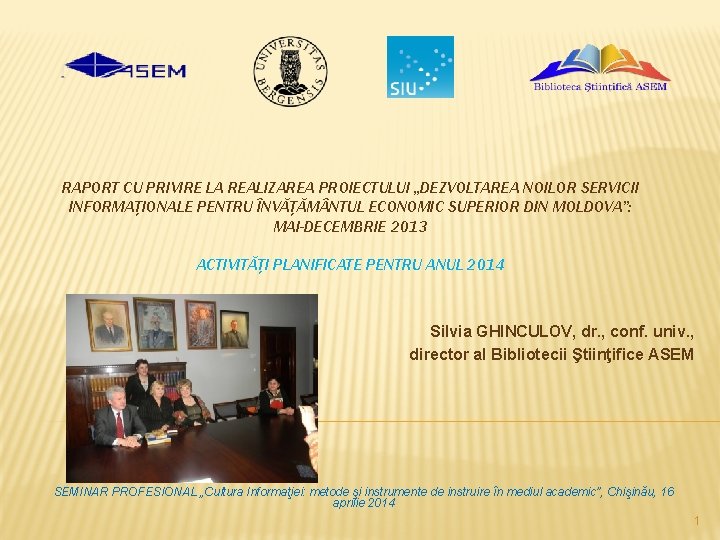 ASEM

UNIVERSITAS BERGENSIS

SIU

Biblioteca Ştiinţifică ASEM

RAPORT CU PRIVIRE LA REALIZAREA PROIECTULUI „DEZVOLTAREA NOILOR SERVICII INFORMAȚIONALE PENTRU ÎNVĂȚĂMÂNTUL ECONOMIC SUPERIOR DIN MOLDOVA”: MAI-DECEMBRIE 2013

ACTIVITĂȚI PLANIFICATE PENTRU ANUL 2014

Silvia GHINCULOV, dr., conf. univ., director al Bibliotecii Ştiinţifice ASEM

SEMINAR PROFESIONAL „Cultura Informaţiei: metode şi instrumente de instruire în mediul academic”, Chişinău, 16 aprilie 2014

1